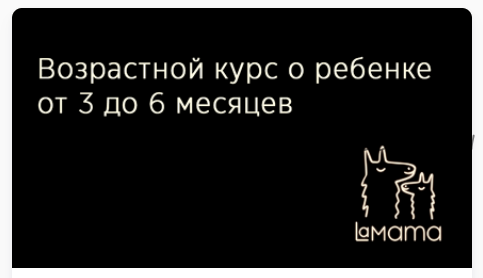 Возрастной курс о ребенке от 3 до 6 месяцев

Lamama